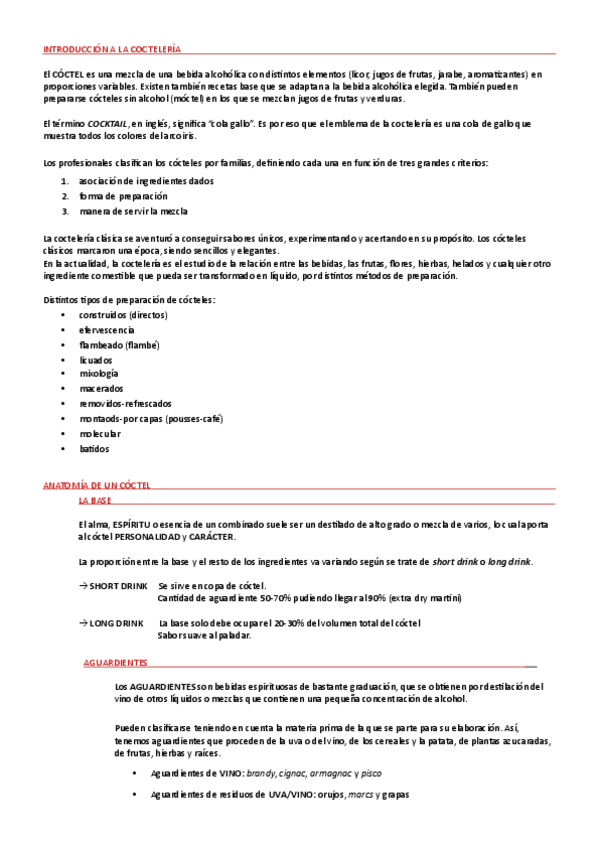 INTRODUCCIÓN A LA COCTELERÍA

El CÓCTEL es una mezcla de una bebida alcohólica con distintos elementos (licor, jugos de frutas, jarabe, aromatizantes) en proporciones variables. Existen también recetas base que se adaptan a la bebida alcohólica elegida. También pueden prepararse cócteles sin alcohol (móctel) en los que se mezclan jugos de frutas y verduras.

El término COCKTAIL, en inglés, significa "cola gallo". Es por eso que el emblema de la coctelería es una cola de gallo que muestra todos los colores del arcoiris.

Los profesionales clasifican los cócteles por familias, definiendo cada una en función de tres grandes criterios:
1. asociación de ingredientes dados
2. forma de preparación
3. manera de servir la mezcla

La coctelería clásica se aventuró a conseguir sabores únicos, experimentando y acertando en su propósito. Los cócteles clásicos marcaron una época, siendo sencillos y elegantes.
En la actualidad, la coctelería es el estudio de la relación entre las bebidas, las frutas, flores, hierbas, helados y cualquier otro ingrediente comestible que pueda ser transformado en líquido, por distintos métodos de preparación.

Distintos tipos de preparación de cócteles:
• construidos (directos)
• efervescencia
• flambeado (flambé)
• licuados
• mixología
• macerados
• removidos-refrescados
• montaods-por capas (pousses-café)
• molecular
• batidos

ANATOMÍA DE UN CÓCTEL
LA BASE

El alma, ESPÍRITU o esencia de un combinado suele ser un destilado de alto grado o mezcla de varios, lo cual aporta al cóctel PERSONALIDAD y CARÁCTER.

La proporción entre la base y el resto de los ingredientes va variando según se trate de short drink o long drink.

→ SHORT DRINK Se sirve en copa de cóctel.
Cantidad de aguardiente 50-70% pudiendo llegar al 90% (extra dry martini)

→ LONG DRINK La base solo debe ocupar el 20-30% del volumen total del cóctel
Sabor suave al paladar.

AGUARDIENTES

Los AGUARDIENTES son bebidas espirituosas de bastante graduación, que se obtienen por destilación del vino de otros líquidos o mezclas que contienen una pequeña concentración de alcohol.

Pueden clasificarse teniendo en cuenta la materia prima de la que se parte para su elaboración. Así, tenemos aguardientes que proceden de la uva o del vino, de los cereales y la patata, de plantas azucaradas, de frutas, hierbas y raíces.

• Aguardientes de VINO: brandy, cignac, armagnac y pisco
• Aguardientes de residuos de UVA/VINO: orujos, marcs y grapas